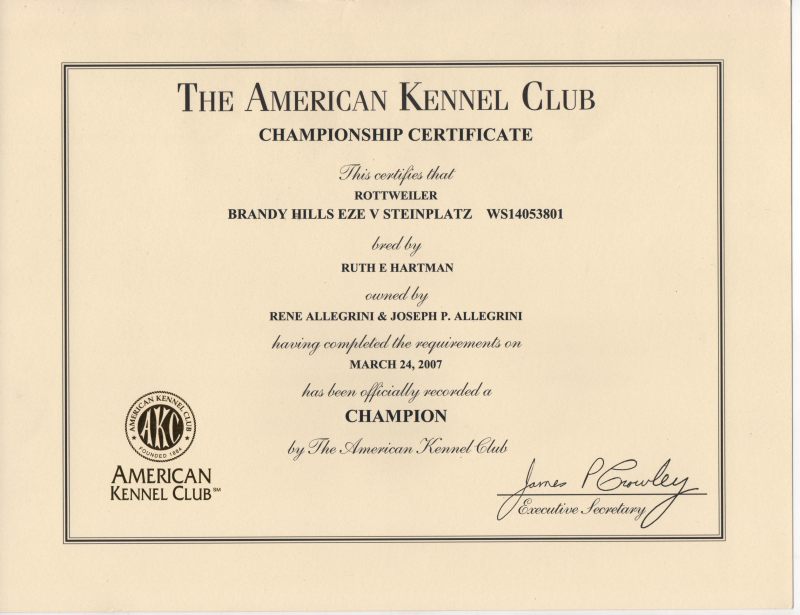 THE AMERICAN KENNEL CLUB

CHAMPIONSHIP CERTIFICATE

This certifies that

ROTTWEILER

BRANDY HILLS EZE V STEINPLATZ WS14053801

bred by

RUTH E HARTMAN

owned by

RENE ALLEGRINI & JOSEPH P. ALLEGRINI

having completed the requirements on

MARCH 24, 2007

has been officially recorded a

CHAMPION

by The American Kennel Club

AMERICAN KENNEL CLUB AKC FOUNDED 1884

AMERICAN
KENNEL CLUB℠

James P Crowley
Executive Secretary